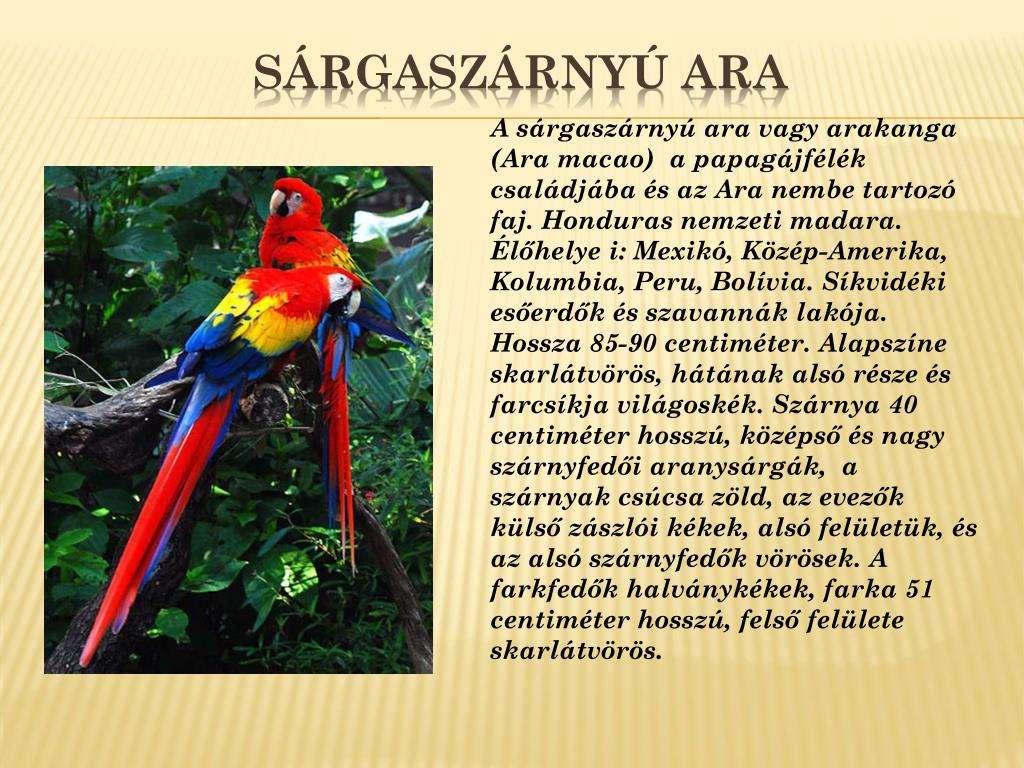 SÁRGASZÁRNYÚ ARA

A sárgaszárnyú ara vagy arakanga (Ara macao)  a papagájfélék családjába és az Ara nembe tartozó faj. Honduras nemzeti madara. Élőhelye i: Mexikó, Közép-Amerika, Kolumbia, Peru, Bolívia. Síkvidéki esőerdők és szavannák lakója. Hossza 85-90 centiméter. Alapszíne skarlátvörös, hátának alsó része és farcsíkja világoskék. Szárnya 40 centiméter hosszú, középső és nagy szárnyfedői aranysárgák,  a szárnyak csúcsa zöld, az evezők külső zászlói kékek, alsó felületük, és az alsó szárnyfedők vörösek. A farkfedők halványkékek, farka 51 centiméter hosszú, felső felülete skarlátvörös.